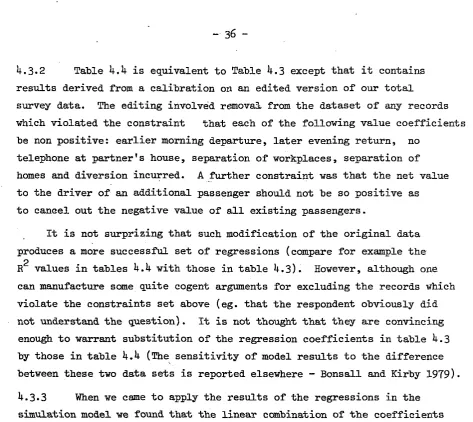 - 36 -

4.3.2 Table 4.4 is equivalent to Table 4.3 except that it contains results derived from a calibration on an edited version of our total survey data. The editing involved removal from the dataset of any records which violated the constraint that each of the following value coefficients be non positive: earlier morning departure, later evening return, no telephone at partner's house, separation of workplaces, separation of homes and diversion incurred. A further constraint was that the net value to the driver of an additional passenger should not be so positive as to cancel out the negative value of all existing passengers.

It is not surprizing that such modification of the original data produces a more successful set of regressions (compare for example the $R^2$ values in tables 4.4 with those in table 4.3). However, although one can manufacture some quite cogent arguments for excluding the records which violate the constraints set above (eg. that the respondent obviously did not understand the question). It is not thought that they are convincing enough to warrant substitution of the regression coefficients in table 4.3 by those in table 4.4 (The sensitivity of model results to the difference between these two data sets is reported elsewhere - Bonsall and Kirby 1979).

4.3.3 When we came to apply the results of the regressions in the simulation model we found that the linear combination of the coefficients